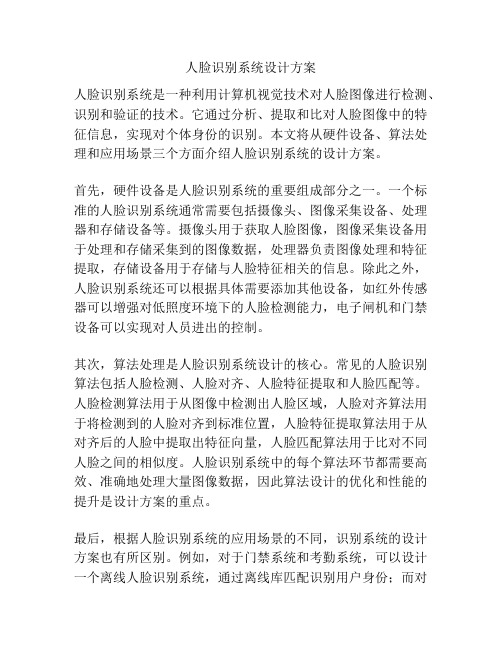 人脸识别系统设计方案

人脸识别系统是一种利用计算机视觉技术对人脸图像进行检测、识别和验证的技术。它通过分析、提取和比对人脸图像中的特征信息，实现对个体身份的识别。本文将从硬件设备、算法处理和应用场景三个方面介绍人脸识别系统的设计方案。

首先，硬件设备是人脸识别系统的重要组成部分之一。一个标准的人脸识别系统通常需要包括摄像头、图像采集设备、处理器和存储设备等。摄像头用于获取人脸图像，图像采集设备用于处理和存储采集到的图像数据，处理器负责图像处理和特征提取，存储设备用于存储与人脸特征相关的信息。除此之外，人脸识别系统还可以根据具体需要添加其他设备，如红外传感器可以增强对低照度环境下的人脸检测能力，电子闸机和门禁设备可以实现对人员进出的控制。

其次，算法处理是人脸识别系统设计的核心。常见的人脸识别算法包括人脸检测、人脸对齐、人脸特征提取和人脸匹配等。人脸检测算法用于从图像中检测出人脸区域，人脸对齐算法用于将检测到的人脸对齐到标准位置，人脸特征提取算法用于从对齐后的人脸中提取出特征向量，人脸匹配算法用于比对不同人脸之间的相似度。人脸识别系统中的每个算法环节都需要高效、准确地处理大量图像数据，因此算法设计的优化和性能的提升是设计方案的重点。

最后，根据人脸识别系统的应用场景的不同，识别系统的设计方案也有所区别。例如，对于门禁系统和考勤系统，可以设计一个离线人脸识别系统，通过离线库匹配识别用户身份；而对